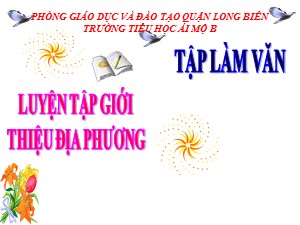 PHÒNG GIÁO DỤC VÀ ĐÀO TẠO QUẬN LONG BIÊN
TRƯỜNG TIỂU HỌC ÁI MỘ B

TẬP LÀM VĂN

LUYỆN TẬP GIỚI THIỆU ĐỊA PHƯƠNG